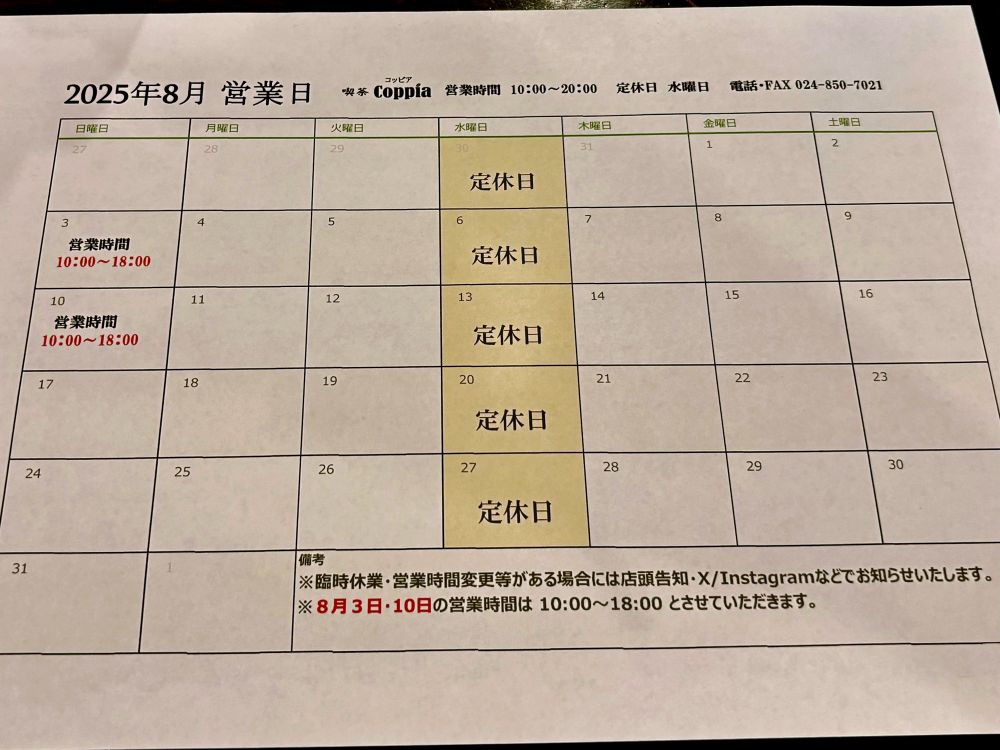 2025年8月 営業日 喫茶 コッピア Coppia 営業時間 10:00～20:00 定休日 水曜日 電話･FAX 024-850-7021

| 日曜日 | 月曜日 | 火曜日 | 水曜日 | 木曜日 | 金曜日 | 土曜日 |
|---|---|---|---|---|---|---|
| 27 | 28 | 29 | 30 定休日 | 31 | 1 | 2 |
| 3 営業時間 10:00～18:00 | 4 | 5 | 6 定休日 | 7 | 8 | 9 |
| 10 営業時間 10:00～18:00 | 11 | 12 | 13 定休日 | 14 | 15 | 16 |
| 17 | 18 | 19 | 20 定休日 | 21 | 22 | 23 |
| 24 | 25 | 26 | 27 定休日 | 28 | 29 | 30 |
| 31 | 1 | 備考 ※臨時休業･営業時間変更等がある場合には店頭告知･X/Instagramなどでお知らせいたします。 ※8月3日･10日の営業時間は 10:00～18:00 とさせていただきます。 | | | | |